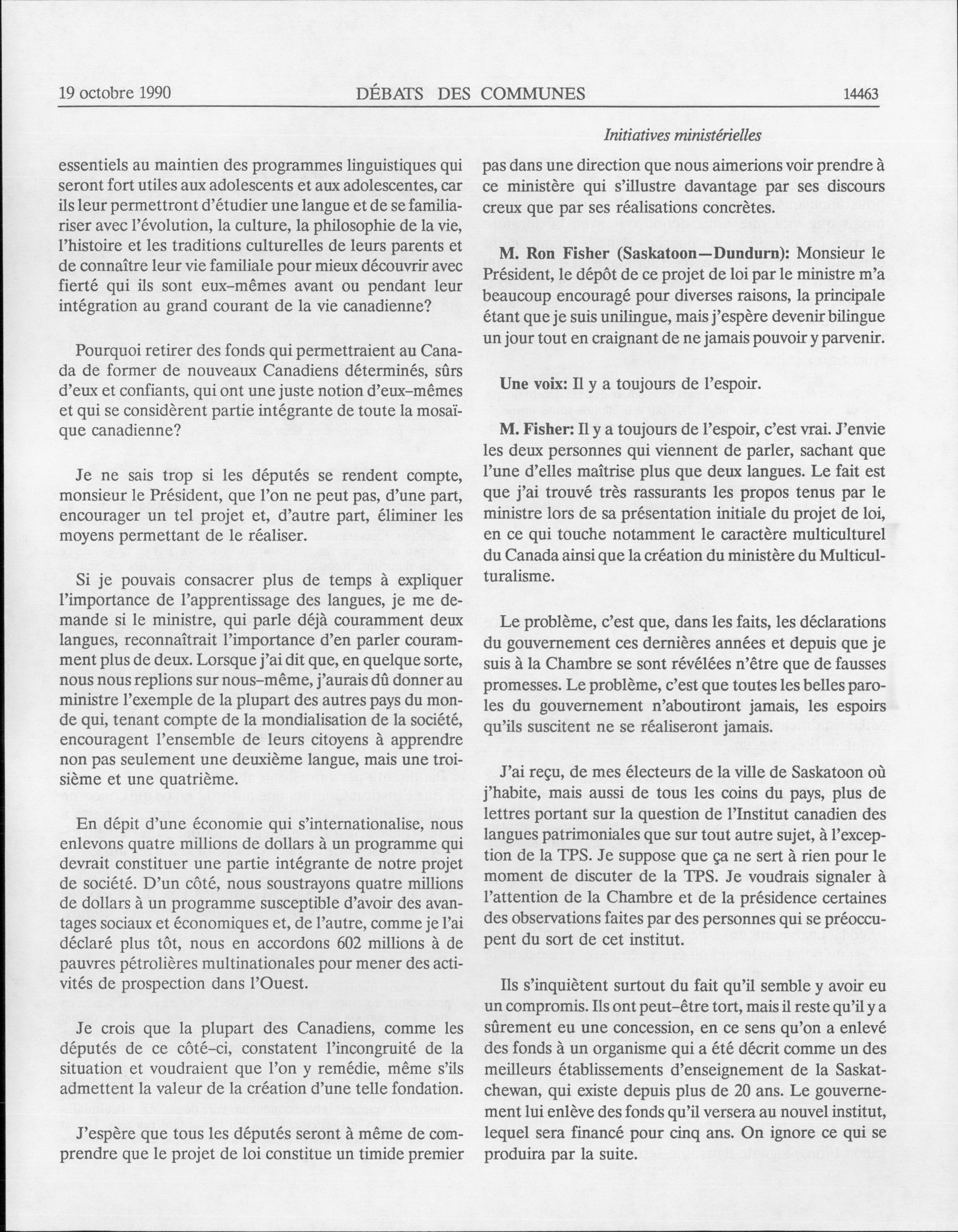 19 octobre 1990 DÉBATS DES COMMUNES 14463

Initiatives ministérielles

essentiels au maintien des programmes linguistiques qui seront fort utiles aux adolescents et aux adolescentes, car ils leur permettront d'étudier une langue et de se familiariser avec l'évolution, la culture, la philosophie de la vie, l'histoire et les traditions culturelles de leurs parents et de connaître leur vie familiale pour mieux découvrir avec fierté qui ils sont eux-mêmes avant ou pendant leur intégration au grand courant de la vie canadienne?

Pourquoi retirer des fonds qui permettraient au Canada de former de nouveaux Canadiens déterminés, sûrs d'eux et confiants, qui ont une juste notion d'eux-mêmes et qui se considèrent partie intégrante de toute la mosaïque canadienne?

Je ne sais trop si les députés se rendent compte, monsieur le Président, que l'on ne peut pas, d'une part, encourager un tel projet et, d'autre part, éliminer les moyens permettant de le réaliser.

Si je pouvais consacrer plus de temps à expliquer l'importance de l'apprentissage des langues, je me demande si le ministre, qui parle déjà couramment deux langues, reconnaîtrait l'importance d'en parler couramment plus de deux. Lorsque j'ai dit que, en quelque sorte, nous nous replions sur nous-même, j'aurais dû donner au ministre l'exemple de la plupart des autres pays du monde qui, tenant compte de la mondialisation de la société, encouragent l'ensemble de leurs citoyens à apprendre non pas seulement une deuxième langue, mais une troisième et une quatrième.

En dépit d'une économie qui s'internationalise, nous enlevons quatre millions de dollars à un programme qui devrait constituer une partie intégrante de notre projet de société. D'un côté, nous soustrayons quatre millions de dollars à un programme susceptible d'avoir des avantages sociaux et économiques et, de l'autre, comme je l'ai déclaré plus tôt, nous en accordons 602 millions à de pauvres pétrolières multinationales pour mener des activités de prospection dans l'Ouest.

Je crois que la plupart des Canadiens, comme les députés de ce côté-ci, constatent l'incongruité de la situation et voudraient que l'on y remédie, même s'ils admettent la valeur de la création d'une telle fondation.

J'espère que tous les députés seront à même de comprendre que le projet de loi constitue un timide premier pas dans une direction que nous aimerions voir prendre à ce ministère qui s'illustre davantage par ses discours creux que par ses réalisations concrètes.

M. Ron Fisher (Saskatoon—Dundurn): Monsieur le Président, le dépôt de ce projet de loi par le ministre m'a beaucoup encouragé pour diverses raisons, la principale étant que je suis unilingue, mais j'espère devenir bilingue un jour tout en craignant de ne jamais pouvoir y parvenir.

Une voix: Il y a toujours de l'espoir.

M. Fisher: Il y a toujours de l'espoir, c'est vrai. J'envie les deux personnes qui viennent de parler, sachant que l'une d'elles maîtrise plus que deux langues. Le fait est que j'ai trouvé très rassurants les propos tenus par le ministre lors de sa présentation initiale du projet de loi, en ce qui touche notamment le caractère multiculturel du Canada ainsi que la création du ministère du Multiculturalisme.

Le problème, c'est que, dans les faits, les déclarations du gouvernement ces dernières années et depuis que je suis à la Chambre se sont révélées n'être que de fausses promesses. Le problème, c'est que toutes les belles paroles du gouvernement n'aboutiront jamais, les espoirs qu'ils suscitent ne se réaliseront jamais.

J'ai reçu, de mes électeurs de la ville de Saskatoon où j'habite, mais aussi de tous les coins du pays, plus de lettres portant sur la question de l'Institut canadien des langues patrimoniales que sur tout autre sujet, à l'exception de la TPS. Je suppose que ça ne sert à rien pour le moment de discuter de la TPS. Je voudrais signaler à l'attention de la Chambre et de la présidence certaines des observations faites par des personnes qui se préoccupent du sort de cet institut.

Ils s'inquiètent surtout du fait qu'il semble y avoir eu un compromis. Ils ont peut-être tort, mais il reste qu'il y a sûrement eu une concession, en ce sens qu'on a enlevé des fonds à un organisme qui a été décrit comme un des meilleurs établissements d'enseignement de la Saskatchewan, qui existe depuis plus de 20 ans. Le gouvernement lui enlève des fonds qu'il versera au nouvel institut, lequel sera financé pour cinq ans. On ignore ce qui se produira par la suite.